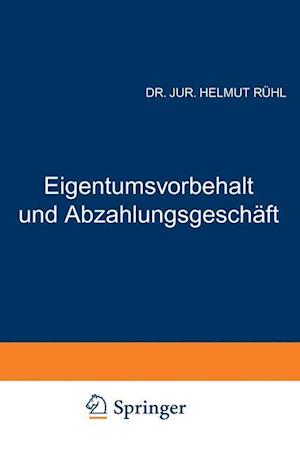 DR. JUR. HELMUT RÜHL

Eigentumsvorbehalt und Abzahlungsgeschäft

Springer